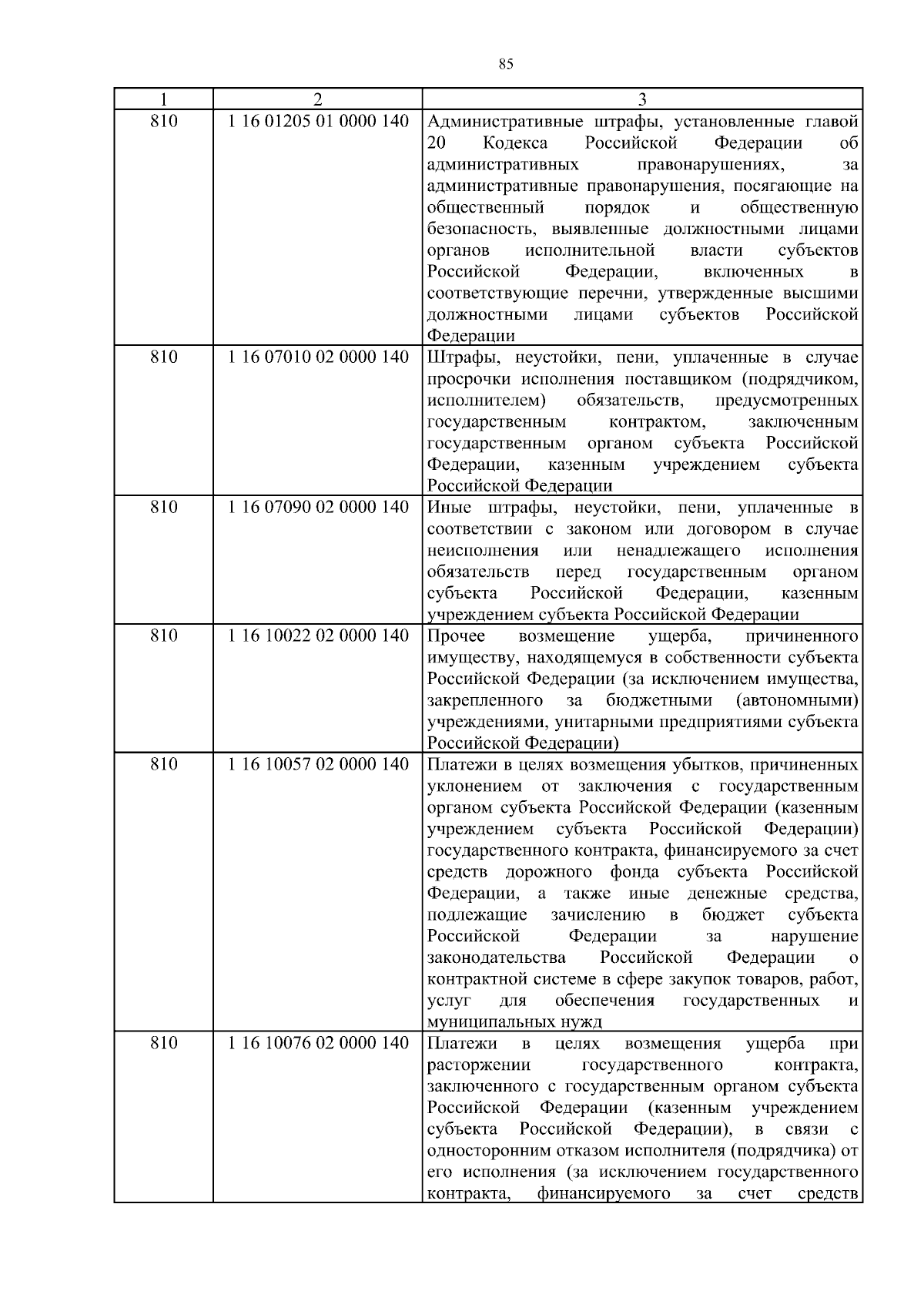 85

| 1 | 2 | 3 |
|---|---|---|
| 810 | 1 16 01205 01 0000 140 | Административные штрафы, установленные главой 20 Кодекса Российской Федерации об административных правонарушениях, за административные правонарушения, посягающие на общественный порядок и общественную безопасность, выявленные должностными лицами органов исполнительной власти субъектов Российской Федерации, включенных в соответствующие перечни, утвержденные высшими должностными лицами субъектов Российской Федерации |
| 810 | 1 16 07010 02 0000 140 | Штрафы, неустойки, пени, уплаченные в случае просрочки исполнения поставщиком (подрядчиком, исполнителем) обязательств, предусмотренных государственным контрактом, заключенным государственным органом субъекта Российской Федерации, казенным учреждением субъекта Российской Федерации |
| 810 | 1 16 07090 02 0000 140 | Иные штрафы, неустойки, пени, уплаченные в соответствии с законом или договором в случае неисполнения или ненадлежащего исполнения обязательств перед государственным органом субъекта Российской Федерации, казенным учреждением субъекта Российской Федерации |
| 810 | 1 16 10022 02 0000 140 | Прочее возмещение ущерба, причиненного имуществу, находящемуся в собственности субъекта Российской Федерации (за исключением имущества, закрепленного за бюджетными (автономными) учреждениями, унитарными предприятиями субъекта Российской Федерации) |
| 810 | 1 16 10057 02 0000 140 | Платежи в целях возмещения убытков, причиненных уклонением от заключения с государственным органом субъекта Российской Федерации (казенным учреждением субъекта Российской Федерации) государственного контракта, финансируемого за счет средств дорожного фонда субъекта Российской Федерации, а также иные денежные средства, подлежащие зачислению в бюджет субъекта Российской Федерации за нарушение законодательства Российской Федерации о контрактной системе в сфере закупок товаров, работ, услуг для обеспечения государственных и муниципальных нужд |
| 810 | 1 16 10076 02 0000 140 | Платежи в целях возмещения ущерба при расторжении государственного контракта, заключенного с государственным органом субъекта Российской Федерации (казенным учреждением субъекта Российской Федерации), в связи с односторонним отказом исполнителя (подрядчика) от его исполнения (за исключением государственного контракта, финансируемого за счет средств |